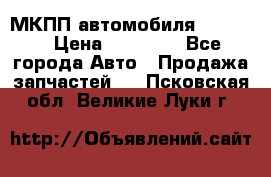 МКПП автомобиля Цена Все города Авто Продажа запчастей Псковская обл Великие Луки г

http://Объявлений.сайт